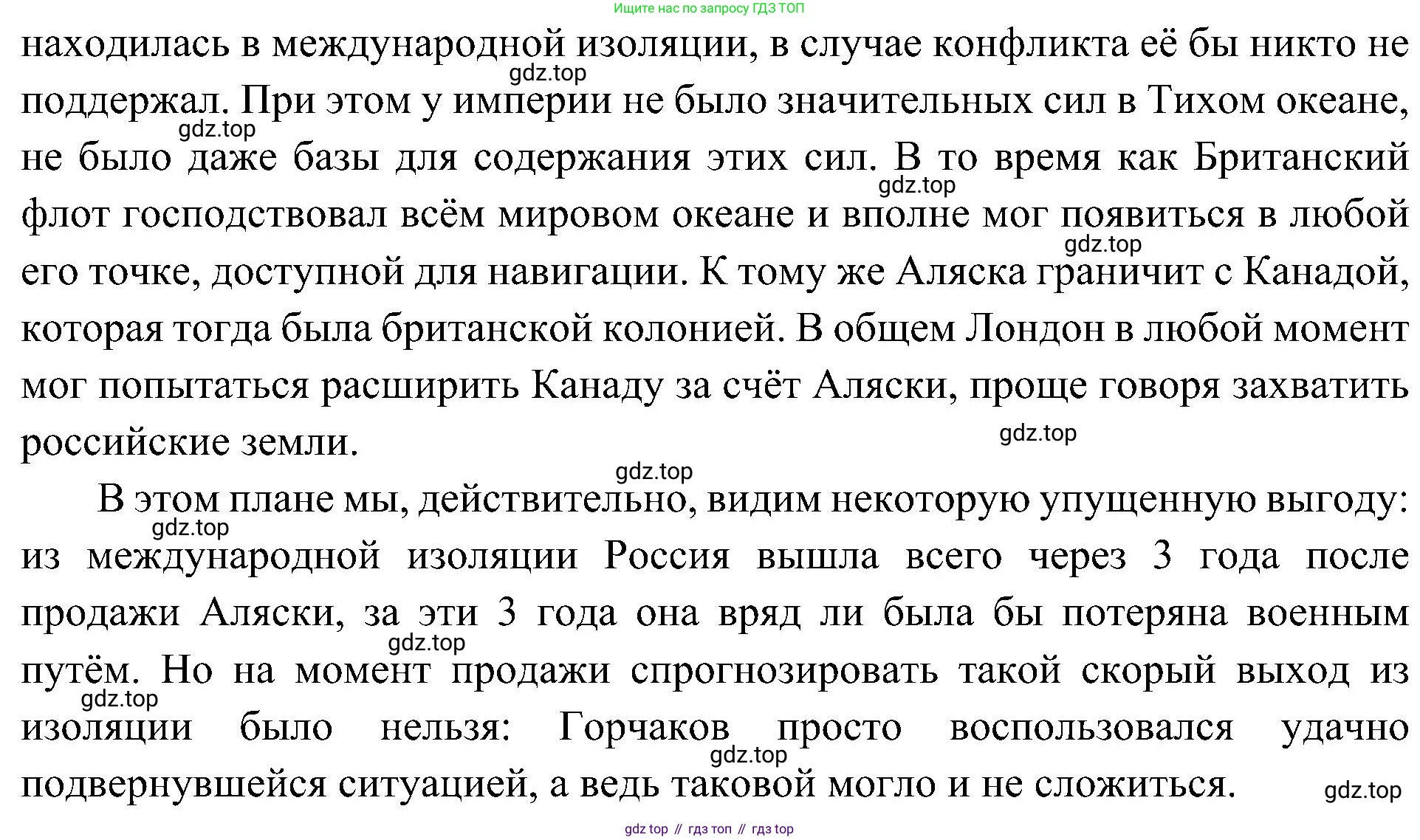 Ищите нас по запросу ГДЗ ТОП

находилась в международной изоляции, в случае конфликта её бы никто не поддержал. При этом у империи не было значительных сил в Тихом океане, не было даже базы для содержания этих сил. В то время как Британский флот господствовал всём мировом океане и вполне мог появиться в любой его точке, доступной для навигации. К тому же Аляска граничит с Канадой, которая тогда была британской колонией. В общем Лондон в любой момент мог попытаться расширить Канаду за счёт Аляски, проще говоря захватить российские земли.

В этом плане мы, действительно, видим некоторую упущенную выгоду: из международной изоляции Россия вышла всего через 3 года после продажи Аляски, за эти 3 года она вряд ли была бы потеряна военным путём. Но на момент продажи спрогнозировать такой скорый выход из изоляции было нельзя: Горчаков просто воспользовался удачно подвернувшейся ситуацией, а ведь таковой могло и не сложиться.

gdz.top gdz.top gdz.top gdz.top gdz.top gdz.top gdz.top gdz.top gdz.top gdz.top gdz.top

gdz top // гдз топ // гдз top